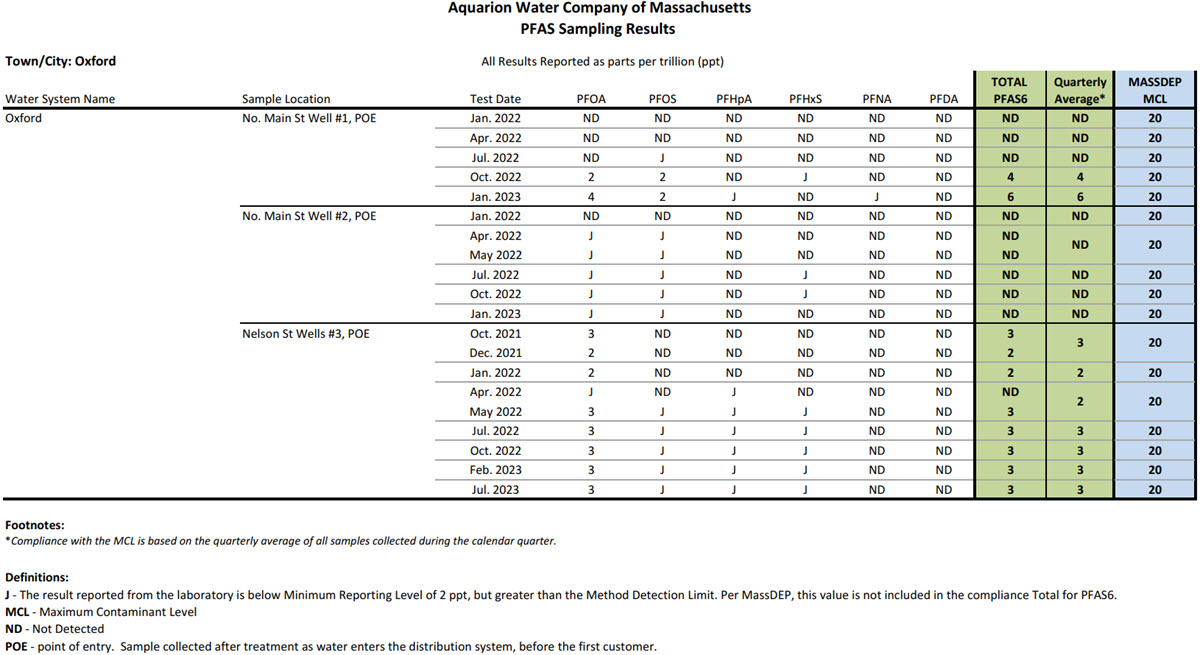 Aquarion Water Company of Massachusetts
PFAS Sampling Results

Town/City: Oxford

All Results Reported as parts per trillion (ppt)

| Water System Name | Sample Location | Test Date | PFOA | PFOS | PFHpA | PFHxS | PFNA | PFDA | TOTAL PFAS6 | Quarterly Average* | MASSDEP MCL |
|---|---|---|---|---|---|---|---|---|---|---|---|
| Oxford | No. Main St Well #1, POE | Jan. 2022 | ND | ND | ND | ND | ND | ND | ND | ND | 20 |
| | | Apr. 2022 | ND | ND | ND | ND | ND | ND | ND | ND | 20 |
| | | Jul. 2022 | ND | J | ND | ND | ND | ND | ND | ND | 20 |
| | | Oct. 2022 | 2 | 2 | ND | J | ND | ND | 4 | 4 | 20 |
| | | Jan. 2023 | 4 | 2 | J | ND | J | ND | 6 | 6 | 20 |
| | No. Main St Well #2, POE | Jan. 2022 | ND | ND | ND | ND | ND | ND | ND | ND | 20 |
| | | Apr. 2022 | J | J | ND | ND | ND | ND | ND | ND | 20 |
| | | May 2022 | J | J | ND | ND | ND | ND | ND | | |
| | | Jul. 2022 | J | J | ND | J | ND | ND | ND | ND | 20 |
| | | Oct. 2022 | J | J | ND | J | ND | ND | ND | ND | 20 |
| | | Jan. 2023 | J | J | ND | ND | ND | ND | ND | ND | 20 |
| | Nelson St Wells #3, POE | Oct. 2021 | 3 | ND | ND | ND | ND | ND | 3 | 3 | 20 |
| | | Dec. 2021 | 2 | ND | ND | ND | ND | ND | 2 | | |
| | | Jan. 2022 | 2 | ND | ND | ND | ND | ND | 2 | 2 | 20 |
| | | Apr. 2022 | J | ND | J | ND | ND | ND | ND | 2 | 20 |
| | | May 2022 | 3 | J | J | J | ND | ND | 3 | | |
| | | Jul. 2022 | 3 | J | J | J | ND | ND | 3 | 3 | 20 |
| | | Oct. 2022 | 3 | J | J | J | ND | ND | 3 | 3 | 20 |
| | | Feb. 2023 | 3 | J | J | J | ND | ND | 3 | 3 | 20 |
| | | Jul. 2023 | 3 | J | J | J | ND | ND | 3 | 3 | 20 |

Footnotes:
*Compliance with the MCL is based on the quarterly average of all samples collected during the calendar quarter.

Definitions:
J - The result reported from the laboratory is below Minimum Reporting Level of 2 ppt, but greater than the Method Detection Limit. Per MassDEP, this value is not included in the compliance Total for PFAS6.
MCL - Maximum Contaminant Level
ND - Not Detected
POE - point of entry. Sample collected after treatment as water enters the distribution system, before the first customer.